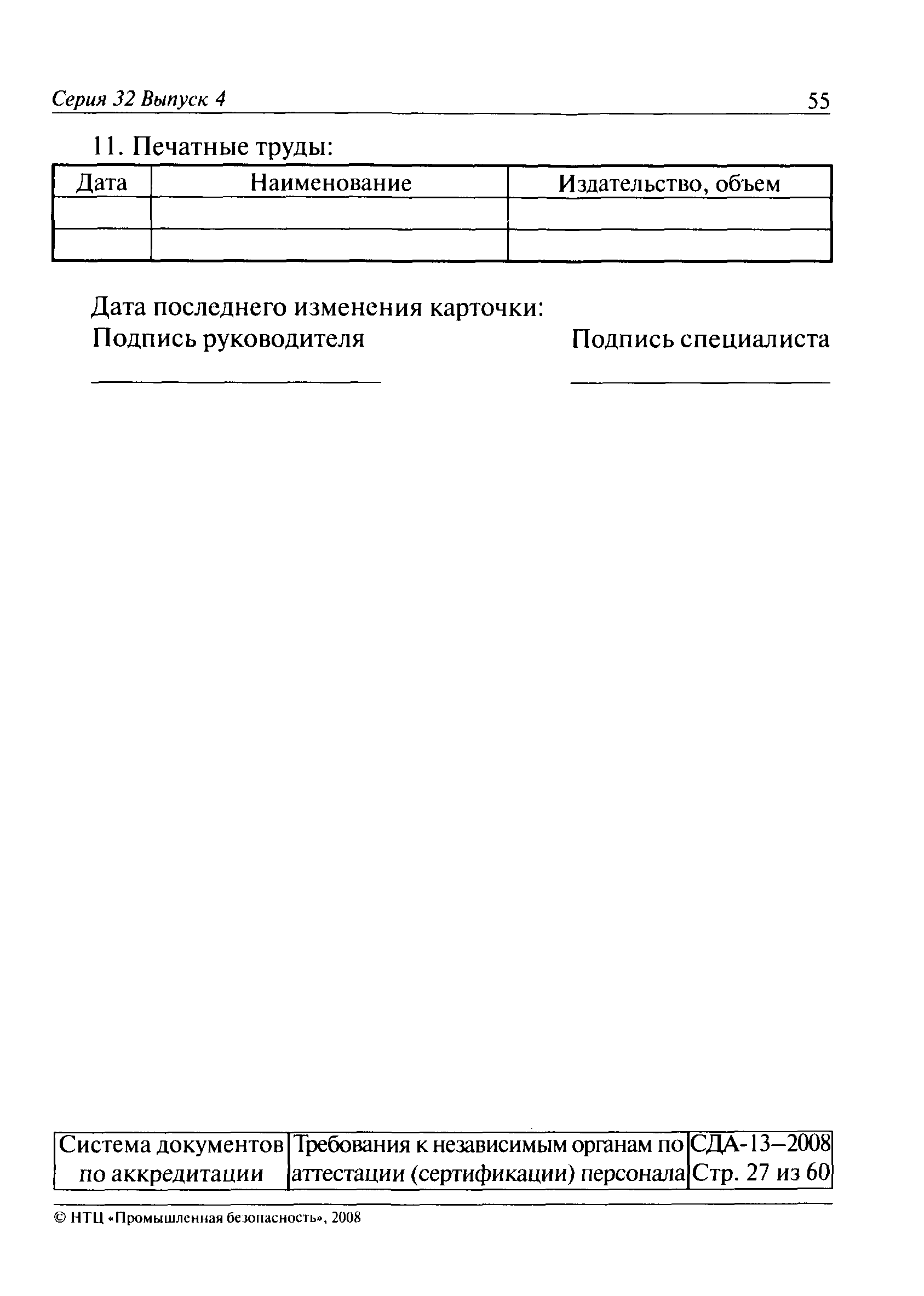 Серия 32 Выпуск 4

55

11. Печатные труды:

| Дата | Наименование | Издательство, объем |
|---|---|---|
| | | |
| | | |

Дата последнего изменения карточки:
Подпись руководителя

Подпись специалиста

| Система документов по аккредитации | Требования к независимым органам по аттестации (сертификации) персонала | СДА-13–2008 Стр. 27 из 60 |
|---|---|---|

© НТЦ «Промышленная безопасность», 2008